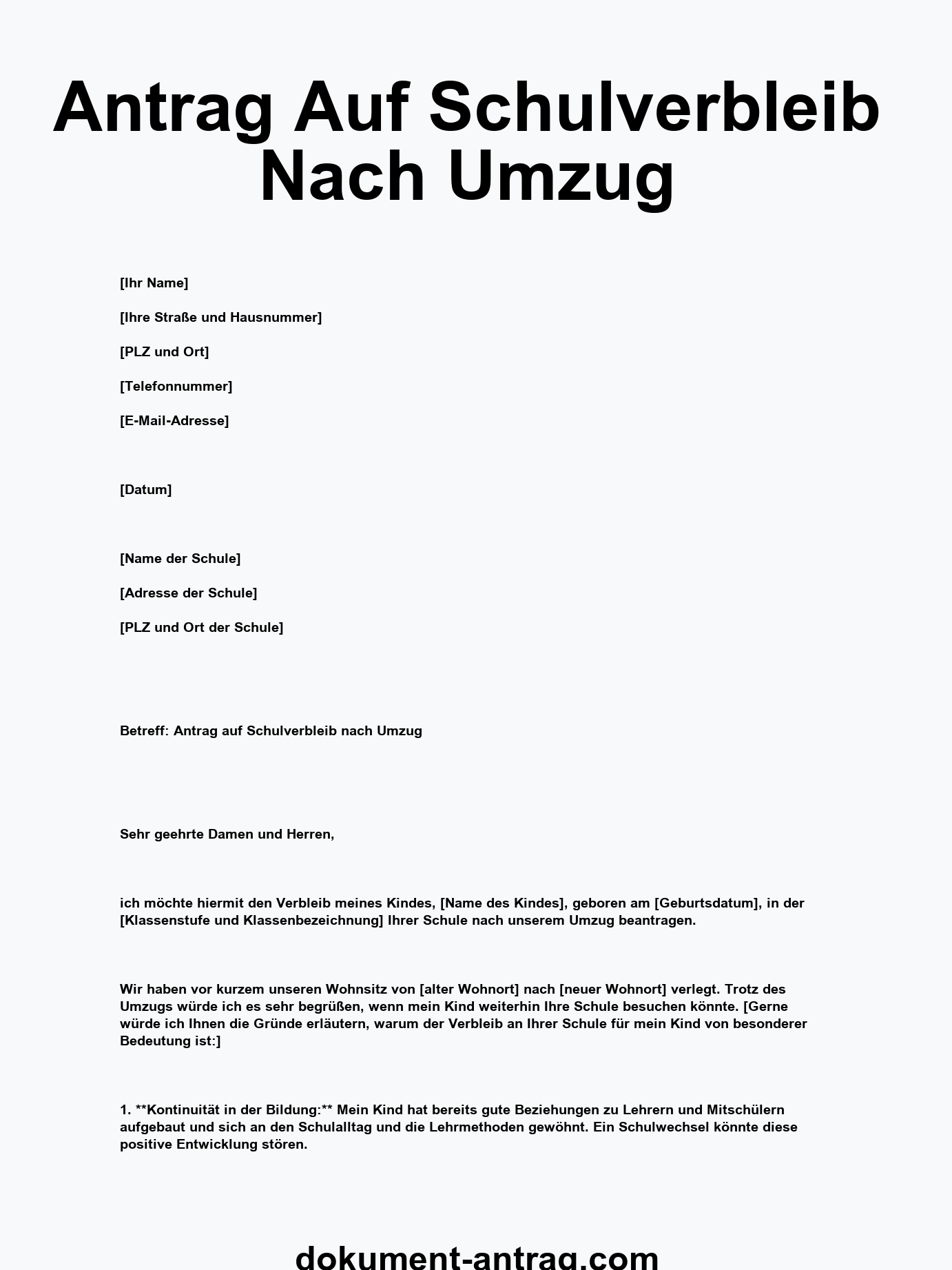 Antrag Auf Schulverbleib Nach Umzug

[Ihr Name]

[Ihre Straße und Hausnummer]

[PLZ und Ort]

[Telefonnummer]

[E-Mail-Adresse]

[Datum]

[Name der Schule]

[Adresse der Schule]

[PLZ und Ort der Schule]

Betreff: Antrag auf Schulverbleib nach Umzug

Sehr geehrte Damen und Herren,

ich möchte hiermit den Verbleib meines Kindes, [Name des Kindes], geboren am [Geburtsdatum], in der [Klassenstufe und Klassenbezeichnung] Ihrer Schule nach unserem Umzug beantragen.

Wir haben vor kurzem unseren Wohnsitz von [alter Wohnort] nach [neuer Wohnort] verlegt. Trotz des Umzugs würde ich es sehr begrüßen, wenn mein Kind weiterhin Ihre Schule besuchen könnte. [Gerne würde ich Ihnen die Gründe erläutern, warum der Verbleib an Ihrer Schule für mein Kind von besonderer Bedeutung ist:]

1. **Kontinuität in der Bildung:** Mein Kind hat bereits gute Beziehungen zu Lehrern und Mitschülern aufgebaut und sich an den Schulalltag und die Lehrmethoden gewöhnt. Ein Schulwechsel könnte diese positive Entwicklung stören.

dokument-antrag.com